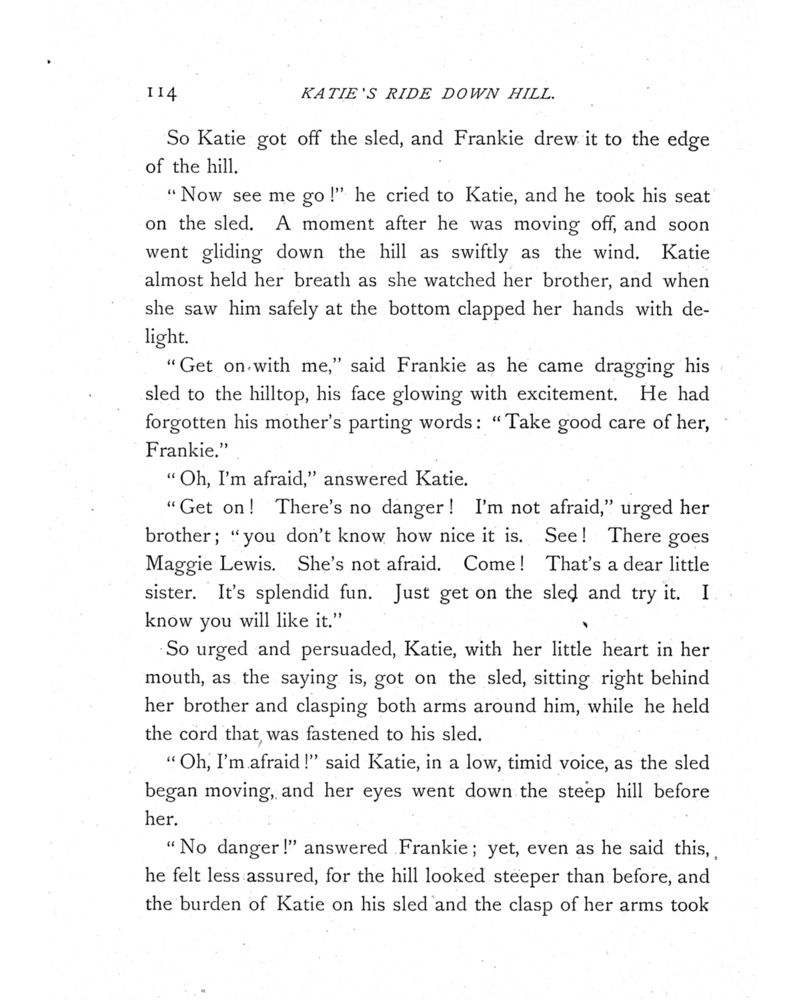 114 KATIE'S RIDE DOWN HILL.

So Katie got off the sled, and Frankie drew it to the edge of the hill.

"Now see me go!" he cried to Katie, and he took his seat on the sled. A moment after he was moving off, and soon went gliding down the hill as swiftly as the wind. Katie almost held her breath as she watched her brother, and when she saw him safely at the bottom clapped her hands with delight.

"Get on with me," said Frankie as he came dragging his sled to the hilltop, his face glowing with excitement. He had forgotten his mother's parting words: "Take good care of her, Frankie."

"Oh, I'm afraid," answered Katie.

"Get on! There's no danger! I'm not afraid," urged her brother; "you don't know how nice it is. See! There goes Maggie Lewis. She's not afraid. Come! That's a dear little sister. It's splendid fun. Just get on the sled and try it. I know you will like it."

So urged and persuaded, Katie, with her little heart in her mouth, as the saying is, got on the sled, sitting right behind her brother and clasping both arms around him, while he held the cord that was fastened to his sled.

"Oh, I'm afraid!" said Katie, in a low, timid voice, as the sled began moving, and her eyes went down the steep hill before her.

"No danger!" answered Frankie; yet, even as he said this, he felt less assured, for the hill looked steeper than before, and the burden of Katie on his sled and the clasp of her arms took